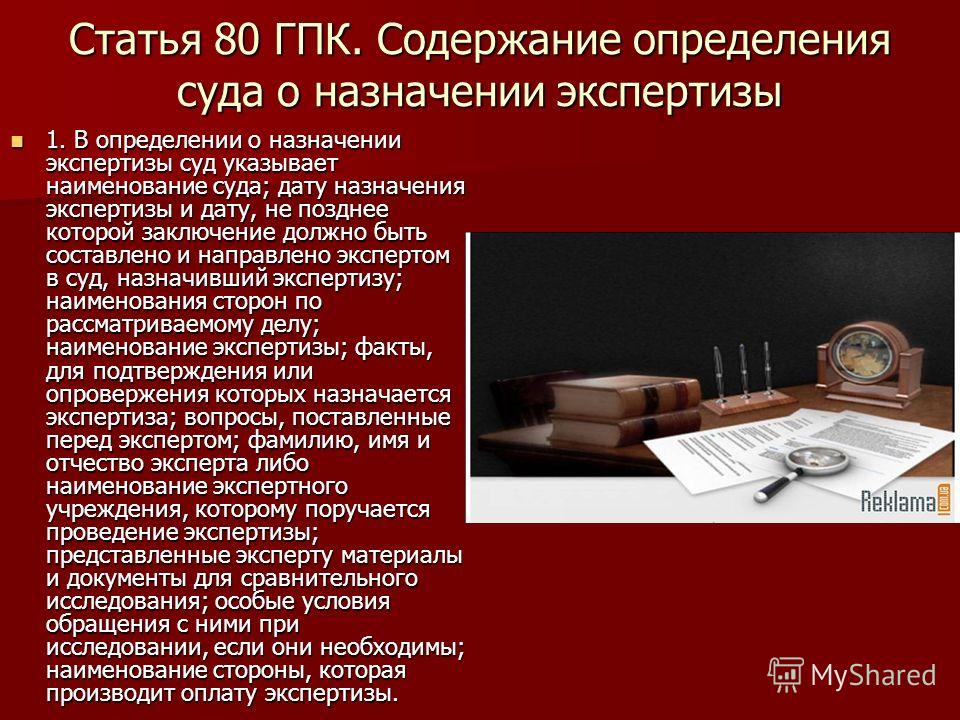 Статья 80 ГПК. Содержание определения суда о назначении экспертизы

1. В определении о назначении экспертизы суд указывает наименование суда; дату назначения экспертизы и дату, не позднее которой заключение должно быть составлено и направлено экспертом в суд, назначивший экспертизу; наименования сторон по рассматриваемому делу; наименование экспертизы; факты, для подтверждения или опровержения которых назначается экспертиза; вопросы, поставленные перед экспертом; фамилию, имя и отчество эксперта либо наименование экспертного учреждения, которому поручается проведение экспертизы; представленные эксперту материалы и документы для сравнительного исследования; особые условия обращения с ними при исследовании, если они необходимы; наименование стороны, которая производит оплату экспертизы.

Reklama

MyShared